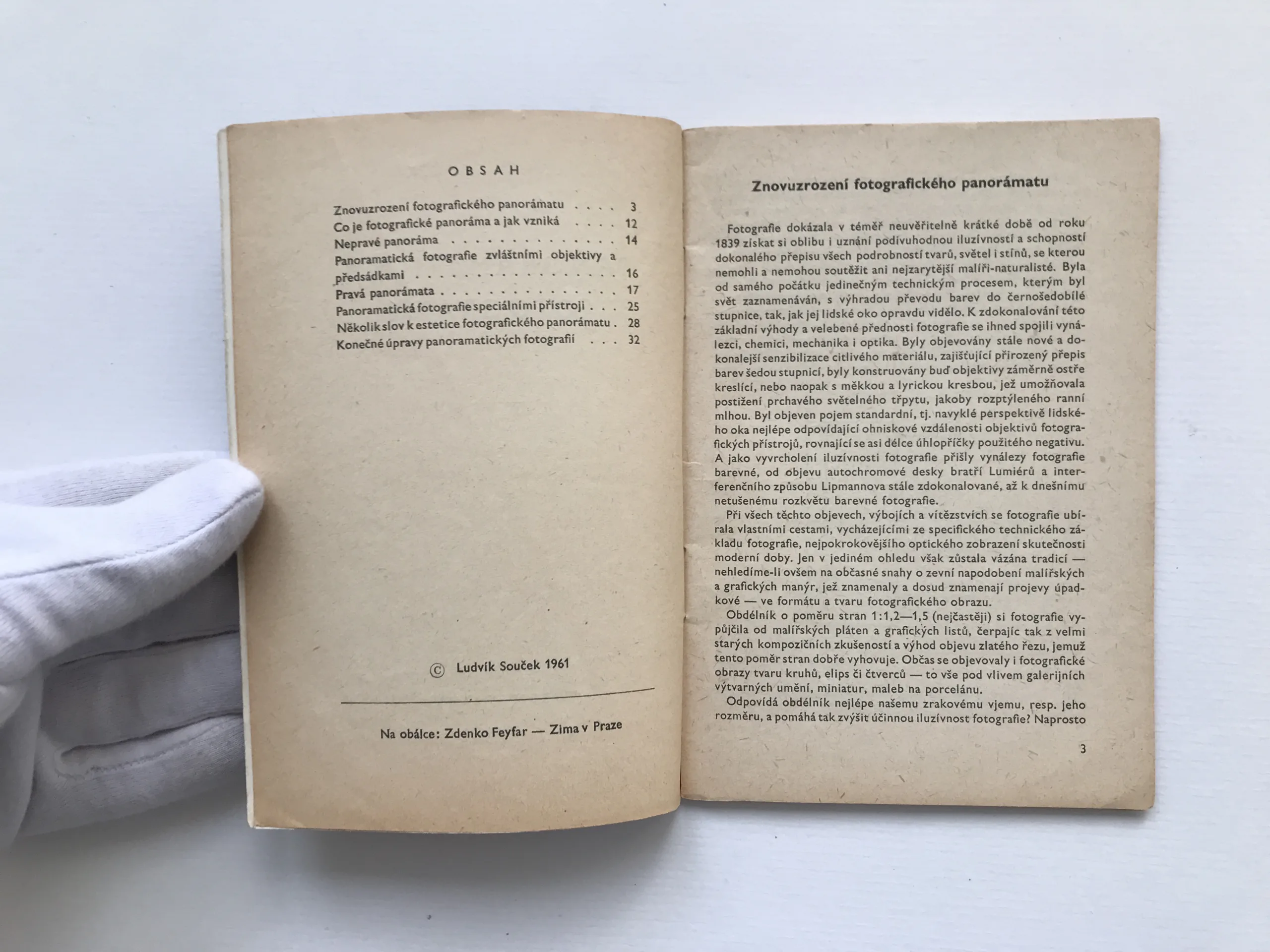 OBSAH

Znovuzrození fotografického panorámatu 3
Co je fotografické panoráma a jak vzniká 12
Nepravé panoráma 14
Panoramatická fotografie zvláštními objektivy a předsádkami 16
Pravá panorámata 17
Panoramatická fotografie speciálními přístroji 25
Několik slov k estetice fotografického panorámatu 28
Konečné úpravy panoramatických fotografií 32

© Ludvík Souček 1961

Na obálce: Zdenko Feyfar — Zima v Praze

Znovuzrození fotografického panorámatu

Fotografie dokázala v téměř neuvěřitelně krátké době od roku 1839 získat si oblibu i uznání podivuhodnou iluzívností a schopností dokonalého přepisu všech podrobností tvarů, světel i stínů, se kterou nemohli a nemohou soutěžit ani nejzarytější malíři-naturalisté. Byla od samého počátku jedinečným technickým procesem, kterým byl svět zaznamenáván, s výhradou převodu barev do černošedobílé stupnice, tak, jak jej lidské oko opravdu vidělo. K zdokonalování této základní výhody a velebené přednosti fotografie se ihned spojili vynálezci, chemici, mechanika i optika. Byly objevovány stále nové a dokonalejší senzibilizace citlivého materiálu, zajišťující přirozený přepis barev šedou stupnicí, byly konstruovány buď objektivy záměrně ostře kreslící, nebo naopak s měkkou a lyrickou kresbou, jež umožňovala postižení prchavého světelného třpytu, jakoby rozptýleného ranní mlhou. Byl objeven pojem standardní, tj. navyklé perspektivě lidského oka nejlépe odpovídající ohniskové vzdálenosti objektivů fotografických přístrojů, rovnající se asi délce úhlopříčky použitého negativu. A jako vyvrcholení iluzívnosti fotografie přišly vynálezy fotografie barevné, od objevu autochromové desky bratří Lumiérů a interferenčního způsobu Lipmannova stále zdokonalované, až k dnešnímu netušenému rozkvětu barevné fotografie.

Při všech těchto objevech, výbojích a vítězstvích se fotografie ubírala vlastními cestami, vycházejícími ze specifického technického základu fotografie, nejpokrokovějšího optického zobrazení skutečnosti moderní doby. Jen v jediném ohledu však zůstala vázána tradicí — nehledíme-li ovšem na občasné snahy o zevní napodobení malířských a grafických manýr, jež znamenaly a dosud znamenají projevy úpadkové — ve formátu a tvaru fotografického obrazu.

Obdélník o poměru stran 1:1,2—1,5 (nejčastěji) si fotografie vypůjčila od malířských pláten a grafických listů, čerpajíc tak z velmi starých kompozičních zkušeností a výhod objevu zlatého řezu, jemuž tento poměr stran dobře vyhovuje. Občas se objevovaly i fotografické obrazy tvaru kruhů, elips či čtverců — to vše pod vlivem galerijních výtvarných umění, miniatur, maleb na porcelánu.

Odpovídá obdélník nejlépe našemu zrakovému vjemu, resp. jeho rozměru, a pomáhá tak zvýšit účinnou iluzívnost fotografie? Naprosto

3